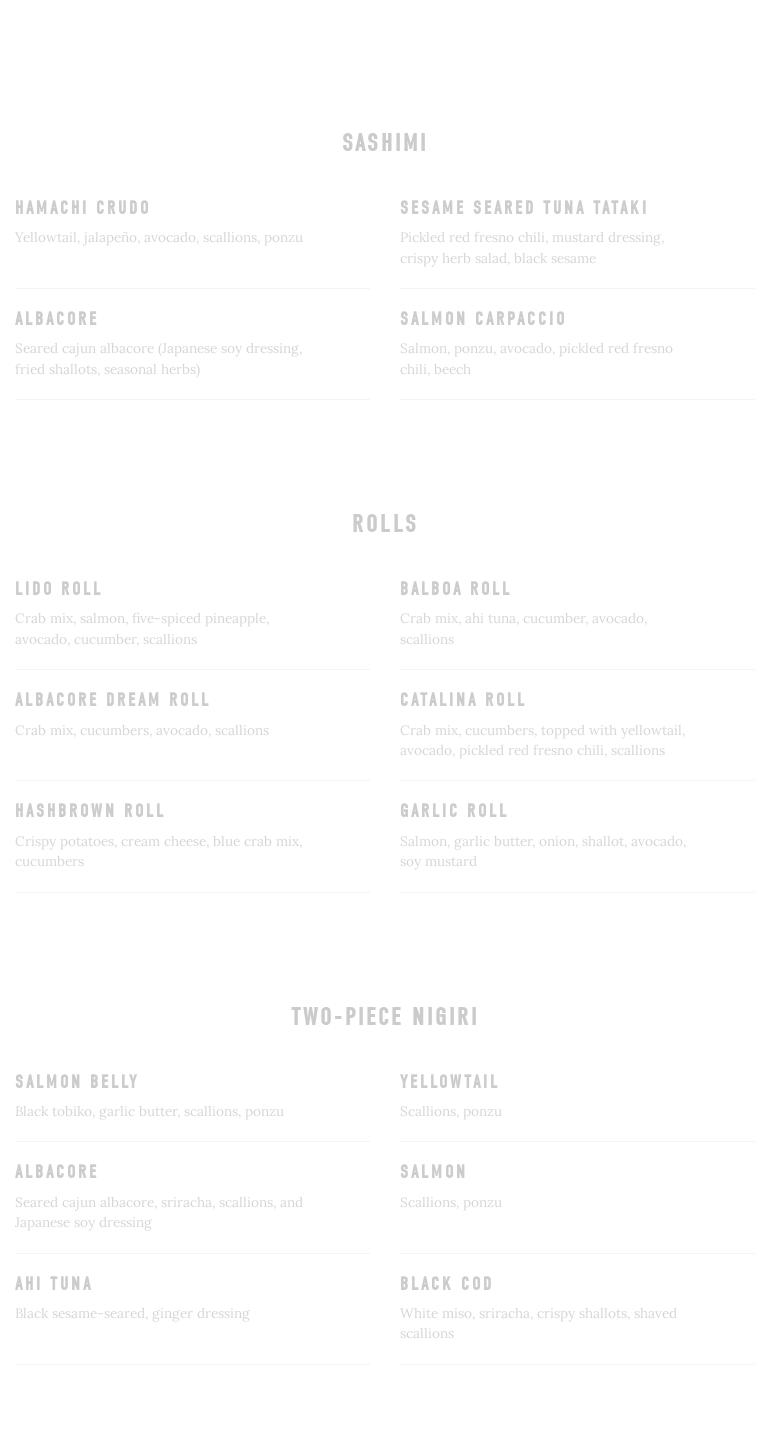 SASHIMI

HAMACHI CRUDO
Yellowtail, jalapeño, avocado, scallions, ponzu

ALBACORE
Seared cajun albacore (Japanese soy dressing, fried shallots, seasonal herbs)

SESAME SEARED TUNA TATAKI
Pickled red fresno chili, mustard dressing, crispy herb salad, black sesame

SALMON CARPACCIO
Salmon, ponzu, avocado, pickled red fresno chili, beech

ROLLS

LIDO ROLL
Crab mix, salmon, five-spiced pineapple, avocado, cucumber, scallions

ALBACORE DREAM ROLL
Crab mix, cucumbers, avocado, scallions

HASHBROWN ROLL
Crispy potatoes, cream cheese, blue crab mix, cucumbers

BALBOA ROLL
Crab mix, ahi tuna, cucumber, avocado, scallions

CATALINA ROLL
Crab mix, cucumbers, topped with yellowtail, avocado, pickled red fresno chili, scallions

GARLIC ROLL
Salmon, garlic butter, onion, shallot, avocado, soy mustard

TWO-PIECE NIGIRI

SALMON BELLY
Black tobiko, garlic butter, scallions, ponzu

ALBACORE
Seared cajun albacore, sriracha, scallions, and Japanese soy dressing

AHI TUNA
Black sesame-seared, ginger dressing

YELLOWTAIL
Scallions, ponzu

SALMON
Scallions, ponzu

BLACK COD
White miso, sriracha, crispy shallots, shaved scallions